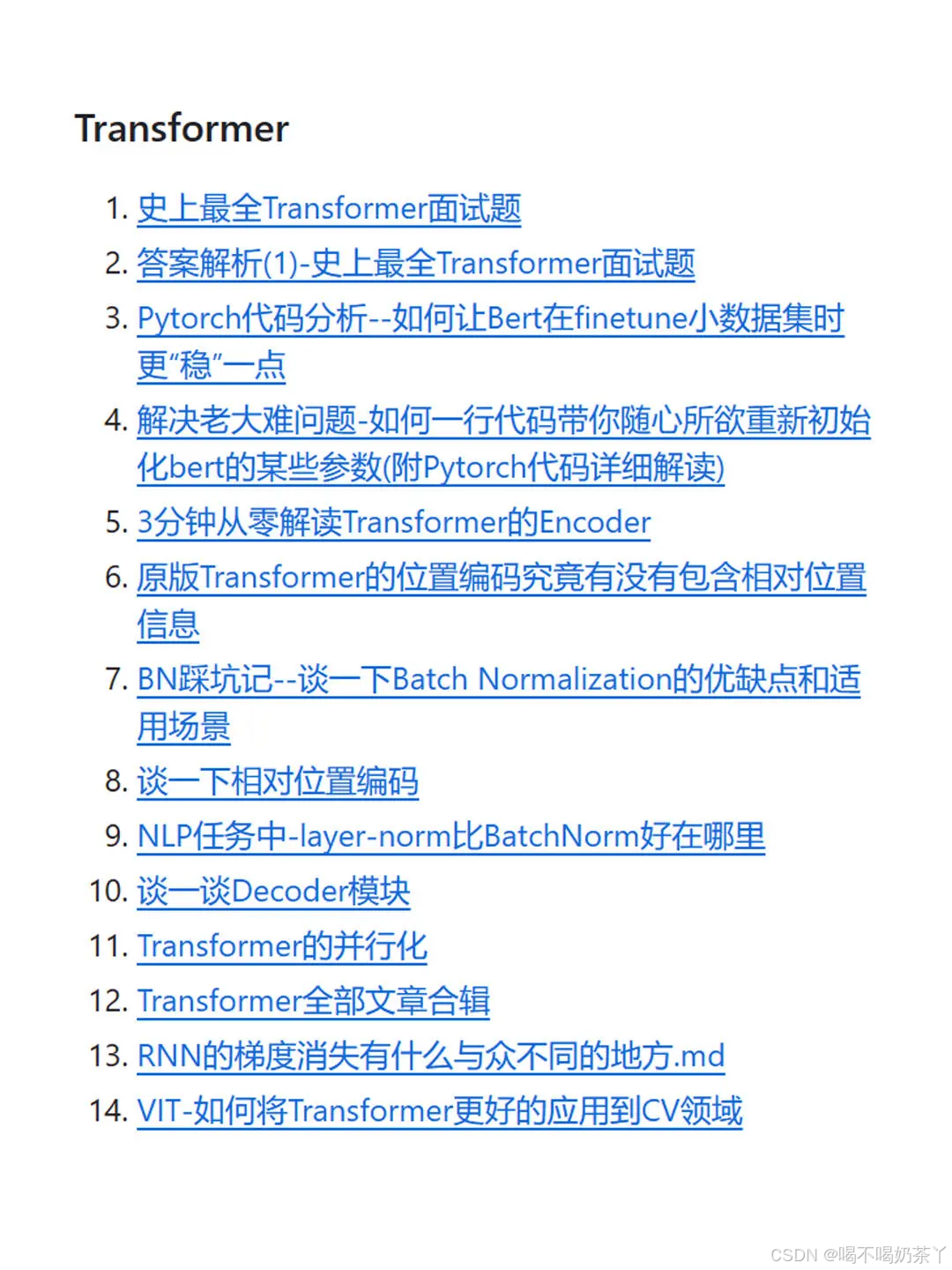 Transformer

1. 史上最全Transformer面试题
2. 答案解析(1)-史上最全Transformer面试题
3. Pytorch代码分析--如何让Bert在finetune小数据集时更“稳”一点
4. 解决老大难问题-如何一行代码带你随心所欲重新初始化bert的某些参数(附Pytorch代码详细解读)
5. 3分钟从零解读Transformer的Encoder
6. 原版Transformer的位置编码究竟有没有包含相对位置信息
7. BN踩坑记--谈一下Batch Normalization的优缺点和适用场景
8. 谈一下相对位置编码
9. NLP任务中-layer-norm比BatchNorm好在哪里
10. 谈一谈Decoder模块
11. Transformer的并行化
12. Transformer全部文章合辑
13. RNN的梯度消失有什么与众不同的地方.md
14. VIT-如何将Transformer更好的应用到CV领域

CSDN @喝不喝奶茶丫